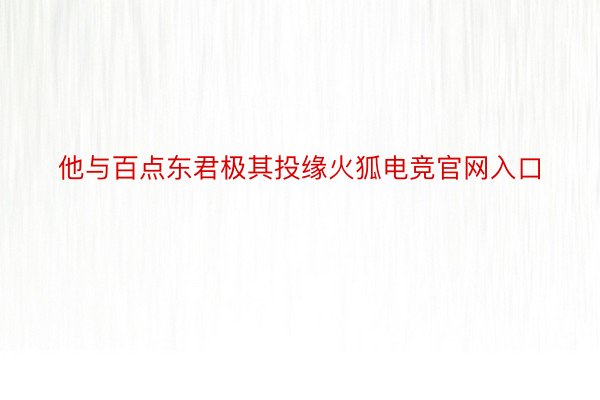 他与百点东君极其投缘火狐电竞官网入口